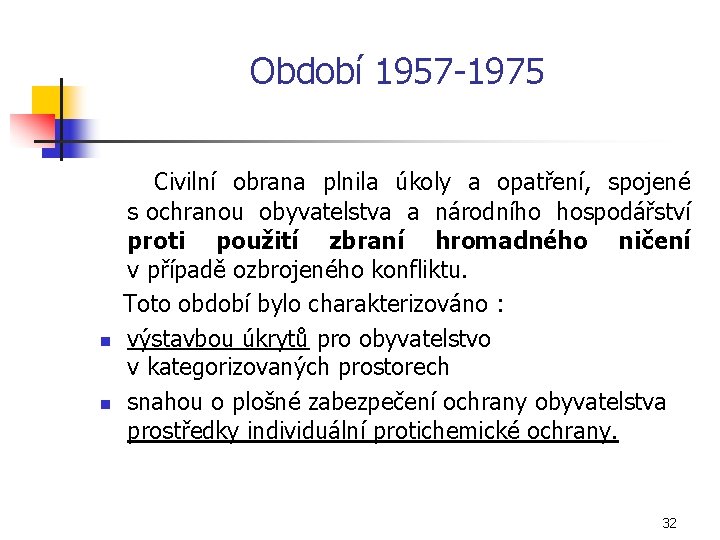 Období 1957-1975

Civilní obrana plnila úkoly a opatření, spojené s ochranou obyvatelstva a národního hospodářství proti použití zbraní hromadného ničení v případě ozbrojeného konfliktu.

Toto období bylo charakterizováno :

• výstavbou úkrytů pro obyvatelstvo v kategorizovaných prostorech
• snahou o plošné zabezpečení ochrany obyvatelstva prostředky individuální protichemické ochrany.

32